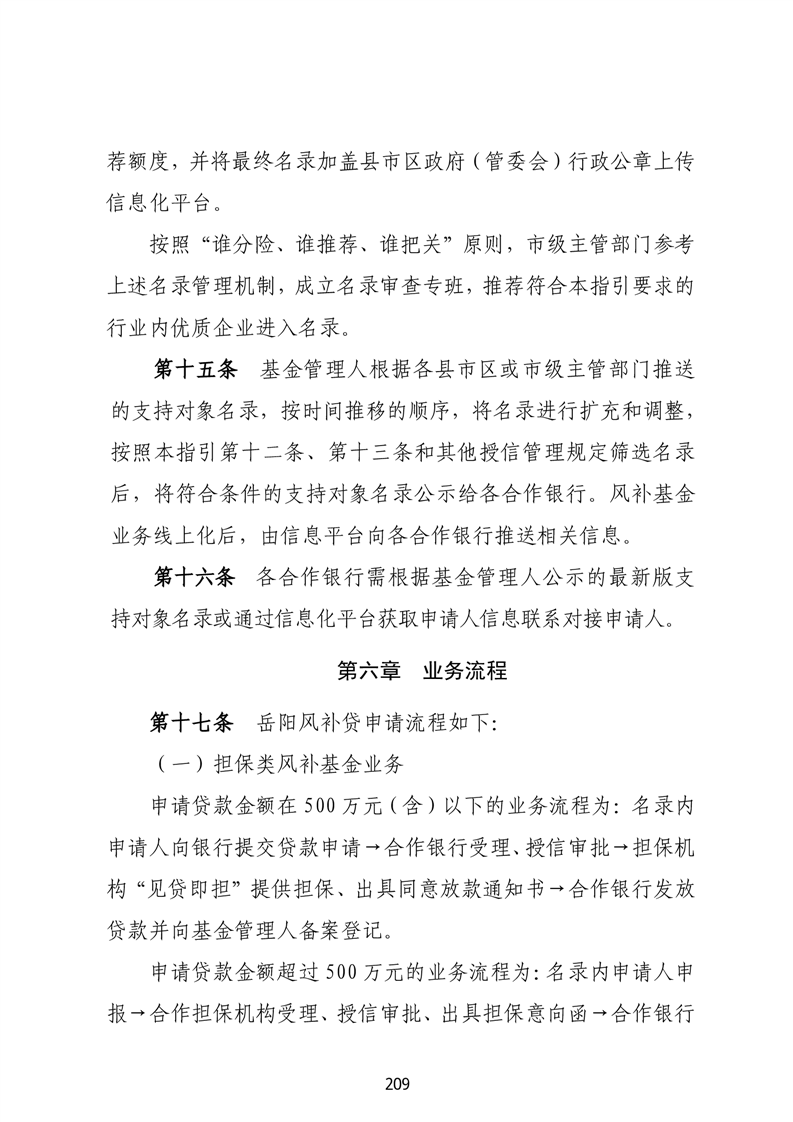 荐额度，并将最终名录加盖县市区政府（管委会）行政公章上传信息化平台。

按照“谁分险、谁推荐、谁把关”原则，市级主管部门参考上述名录管理机制，成立名录审查专班，推荐符合本指引要求的行业内优质企业进入名录。

第十五条　基金管理人根据各县市区或市级主管部门推送的支持对象名录，按时间推移的顺序，将名录进行扩充和调整，按照本指引第十二条、第十三条和其他授信管理规定筛选名录后，将符合条件的支持对象名录公示给各合作银行。风补基金业务线上化后，由信息平台向各合作银行推送相关信息。

第十六条　各合作银行需根据基金管理人公示的最新版支持对象名录或通过信息化平台获取申请人信息联系对接申请人。

第六章　业务流程

第十七条　岳阳风补贷申请流程如下：

（一）担保类风补基金业务

申请贷款金额在500万元（含）以下的业务流程为：名录内申请人向银行提交贷款申请→合作银行受理、授信审批→担保机构“见贷即担”提供担保、出具同意放款通知书→合作银行发放贷款并向基金管理人备案登记。

申请贷款金额超过500万元的业务流程为：名录内申请人申报→合作担保机构受理、授信审批、出具担保意向函→合作银行

209